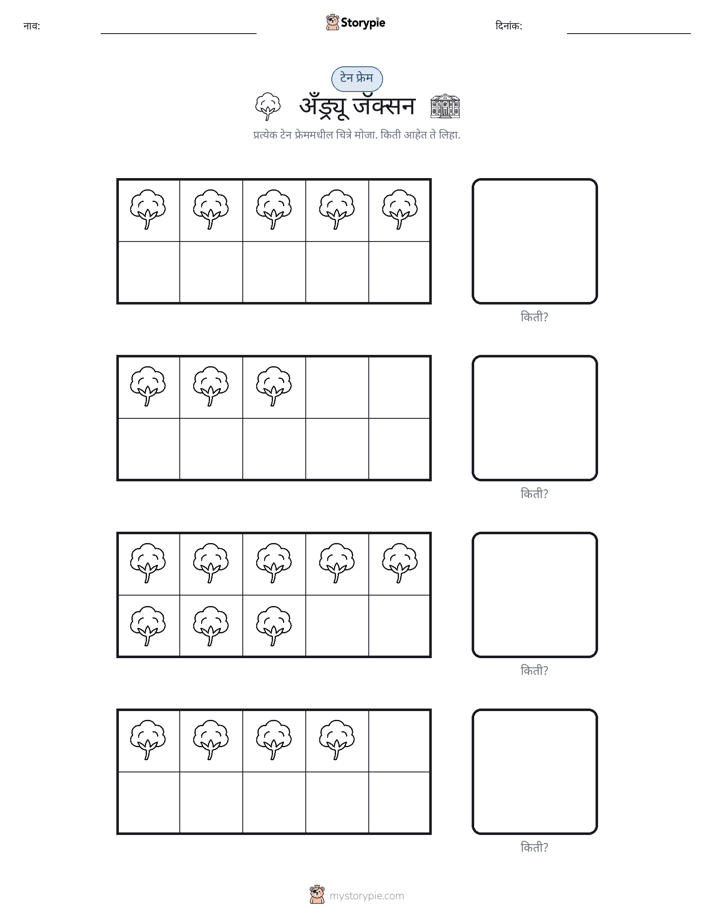 नाव: ____ Storypie दिनांक: ____

टेन फ्रेम

अँड्र्यू जॅक्सन

प्रत्येक टेन फ्रेममधील चित्रे मोजा. किती आहेत ते लिहा.

किती?

किती?

किती?

किती?

mystorypie.com